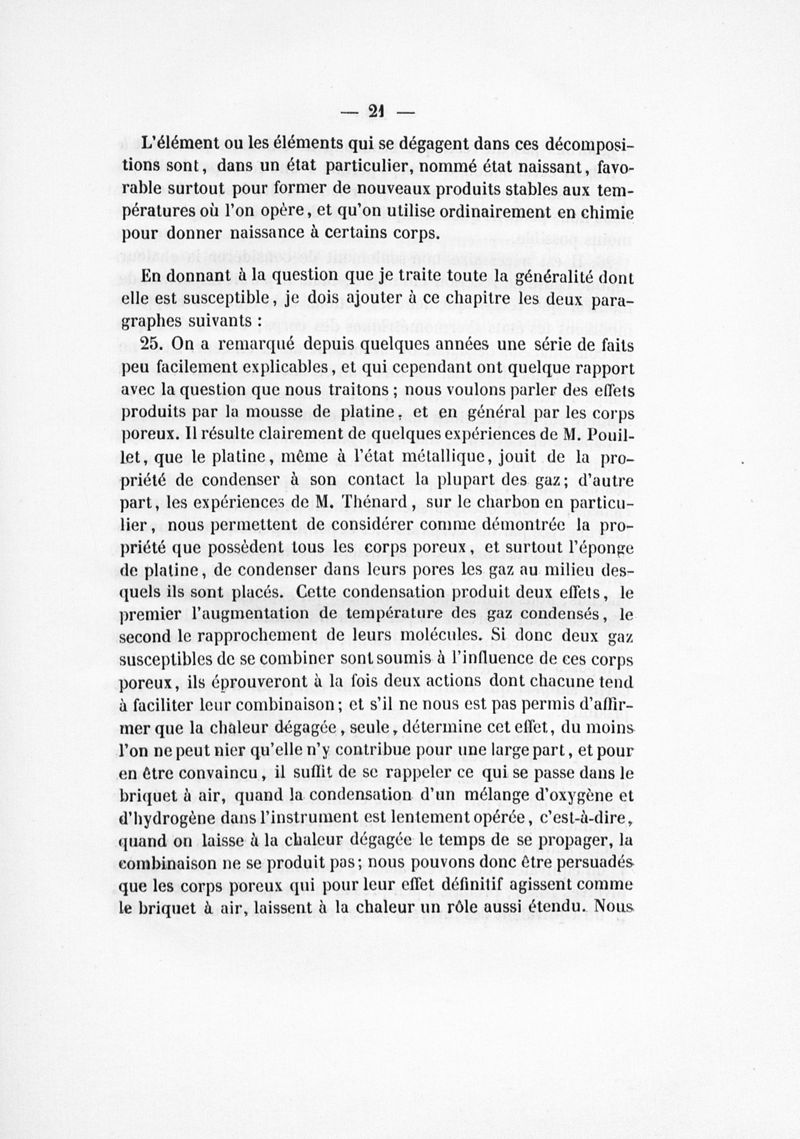 — 21 —

L'élément ou les éléments qui se dégagent dans ces décompositions sont, dans un état particulier, nommé état naissant, favorable surtout pour former de nouveaux produits stables aux températures où l'on opère, et qu'on utilise ordinairement en chimie pour donner naissance à certains corps.

En donnant à la question que je traite toute la généralité dont elle est susceptible, je dois ajouter à ce chapitre les deux paragraphes suivants :

25. On a remarqué depuis quelques années une série de faits peu facilement explicables, et qui cependant ont quelque rapport avec la question que nous traitons ; nous voulons parler des effets produits par la mousse de platine, et en général par les corps poreux. Il résulte clairement de quelques expériences de M. Pouillet, que le platine, même à l'état métallique, jouit de la propriété de condenser à son contact la plupart des gaz; d'autre part, les expériences de M. Thénard, sur le charbon en particulier, nous permettent de considérer comme démontrée la propriété que possèdent tous les corps poreux, et surtout l'éponge de platine, de condenser dans leurs pores les gaz au milieu desquels ils sont placés. Cette condensation produit deux effets, le premier l'augmentation de température des gaz condensés, le second le rapprochement de leurs molécules. Si donc deux gaz susceptibles de se combiner sont soumis à l'influence de ces corps poreux, ils éprouveront à la fois deux actions dont chacune tend à faciliter leur combinaison; et s'il ne nous est pas permis d'affirmer que la chaleur dégagée, seule, détermine cet effet, du moins l'on ne peut nier qu'elle n'y contribue pour une large part, et pour en être convaincu, il suffit de se rappeler ce qui se passe dans le briquet à air, quand la condensation d'un mélange d'oxygène et d'hydrogène dans l'instrument est lentement opérée, c'est-à-dire, quand on laisse à la chaleur dégagée le temps de se propager, la combinaison ne se produit pas; nous pouvons donc être persuadés que les corps poreux qui pour leur effet définitif agissent comme le briquet à air, laissent à la chaleur un rôle aussi étendu. Nous